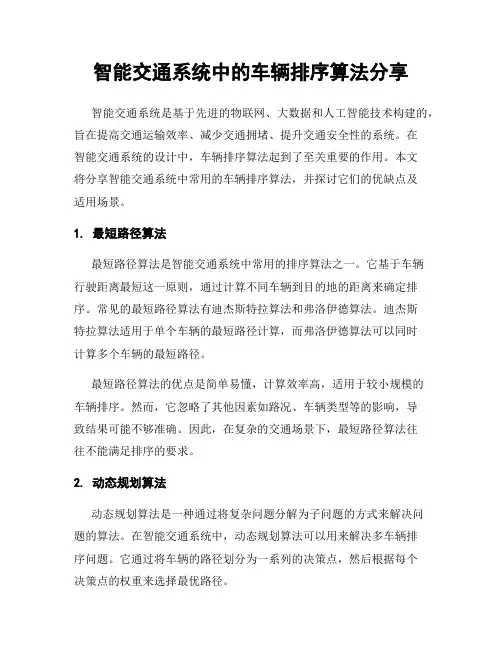 智能交通系统中的车辆排序算法分享

智能交通系统是基于先进的物联网、大数据和人工智能技术构建的，旨在提高交通运输效率、减少交通拥堵、提升交通安全性的系统。在智能交通系统的设计中，车辆排序算法起到了至关重要的作用。本文将分享智能交通系统中常用的车辆排序算法，并探讨它们的优缺点及适用场景。

1. 最短路径算法

最短路径算法是智能交通系统中常用的排序算法之一。它基于车辆行驶距离最短这一原则，通过计算不同车辆到目的地的距离来确定排序。常见的最短路径算法有迪杰斯特拉算法和弗洛伊德算法。迪杰斯特拉算法适用于单个车辆的最短路径计算，而弗洛伊德算法可以同时计算多个车辆的最短路径。

最短路径算法的优点是简单易懂，计算效率高，适用于较小规模的车辆排序。然而，它忽略了其他因素如路况、车辆类型等的影响，导致结果可能不够准确。因此，在复杂的交通场景下，最短路径算法往往不能满足排序的要求。

2. 动态规划算法

动态规划算法是一种通过将复杂问题分解为子问题的方式来解决问题的算法。在智能交通系统中，动态规划算法可以用来解决多车辆排序问题。它通过将车辆的路径划分为一系列的决策点，然后根据每个决策点的权重来选择最优路径。